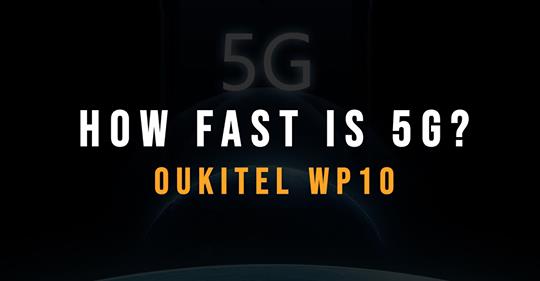 5G

HOW FAST IS 5G?

OUKITEL WP10